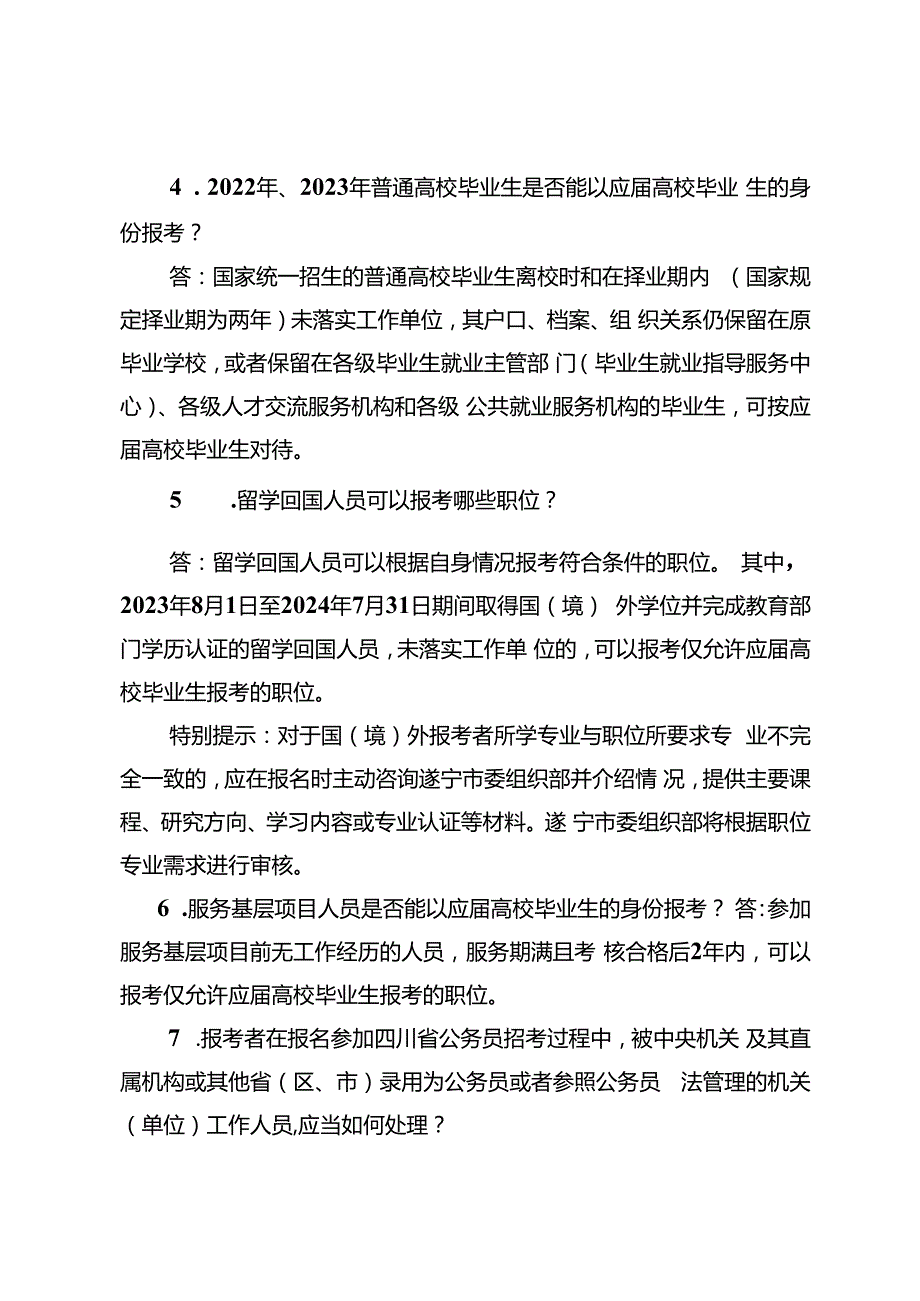 4．2022年、2023年普通高校毕业生是否能以应届高校毕业生的身份报考？

答：国家统一招生的普通高校毕业生离校时和在择业期内（国家规定择业期为两年）未落实工作单位，其户口、档案、组织关系仍保留在原毕业学校，或者保留在各级毕业生就业主管部门（毕业生就业指导服务中心）、各级人才交流服务机构和各级公共就业服务机构的毕业生，可按应届高校毕业生对待。

5．留学回国人员可以报考哪些职位？

答：留学回国人员可以根据自身情况报考符合条件的职位。其中，2023年8月1日至2024年7月31日期间取得国（境）外学位并完成教育部门学历认证的留学回国人员，未落实工作单位的，可以报考仅允许应届高校毕业生报考的职位。

特别提示：对于国（境）外报考者所学专业与职位所要求专业不完全一致的，应在报名时主动咨询遂宁市委组织部并介绍情况，提供主要课程、研究方向、学习内容或专业认证等材料。遂宁市委组织部将根据职位专业需求进行审核。

6．服务基层项目人员是否能以应届高校毕业生的身份报考？答：参加服务基层项目前无工作经历的人员，服务期满且考核合格后2年内，可以报考仅允许应届高校毕业生报考的职位。

7．报考者在报名参加四川省公务员招考过程中，被中央机关及其直属机构或其他省（区、市）录用为公务员或者参照公务员法管理的机关（单位）工作人员，应当如何处理？